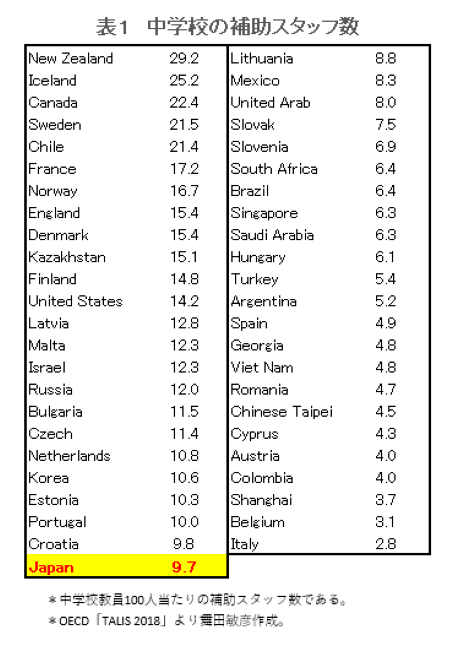 表1　中学校の補助スタッフ数

| | |
|---|---|
| New Zealand | 29.2 |
| Iceland | 25.2 |
| Canada | 22.4 |
| Sweden | 21.5 |
| Chile | 21.4 |
| France | 17.2 |
| Norway | 16.7 |
| England | 15.4 |
| Denmark | 15.4 |
| Kazakhstan | 15.1 |
| Finland | 14.8 |
| United States | 14.2 |
| Latvia | 12.8 |
| Malta | 12.3 |
| Israel | 12.3 |
| Russia | 12.0 |
| Bulgaria | 11.5 |
| Czech | 11.4 |
| Netherlands | 10.8 |
| Korea | 10.6 |
| Estonia | 10.3 |
| Portugal | 10.0 |
| Croatia | 9.8 |
| Japan | 9.7 |

| | |
|---|---|
| Lithuania | 8.8 |
| Mexico | 8.3 |
| United Arab | 8.0 |
| Slovak | 7.5 |
| Slovenia | 6.9 |
| South Africa | 6.4 |
| Brazil | 6.4 |
| Singapore | 6.3 |
| Saudi Arabia | 6.3 |
| Hungary | 6.1 |
| Turkey | 5.4 |
| Argentina | 5.2 |
| Spain | 4.9 |
| Georgia | 4.8 |
| Viet Nam | 4.8 |
| Romania | 4.7 |
| Chinese Taipei | 4.5 |
| Cyprus | 4.3 |
| Austria | 4.0 |
| Colombia | 4.0 |
| Shanghai | 3.7 |
| Belgium | 3.1 |
| Italy | 2.8 |

＊中学校教員100人当たりの補助スタッフ数である。
＊OECD「TALIS 2018」より舞田敏彦作成。